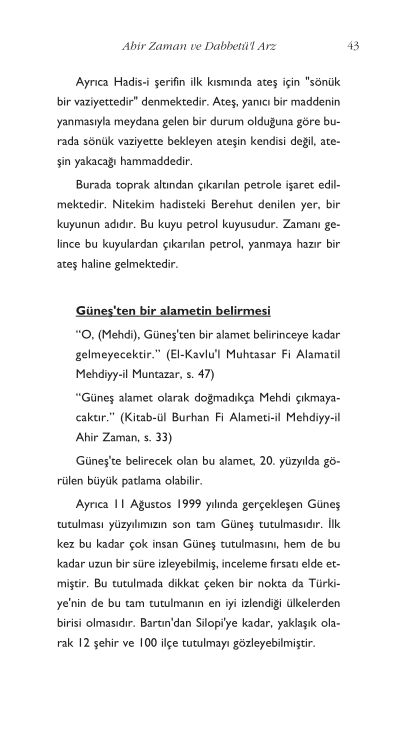 Ahir Zaman ve Dabbetü'l Arz 43

Ayrıca Hadis-i şerifin ilk kısmında ateş için "sönük bir vaziyettedir" denmektedir. Ateş, yanıcı bir maddenin yanmasıyla meydana gelen bir durum olduğuna göre burada sönük vaziyette bekleyen ateşin kendisi değil, ateşin yakacağı hammaddedir.

Burada toprak altından çıkarılan petrole işaret edilmektedir. Nitekim hadisteki Berehut denilen yer, bir kuyunun adıdır. Bu kuyu petrol kuyusudur. Zamanı gelince bu kuyulardan çıkarılan petrol, yanmaya hazır bir ateş haline gelmektedir.

Güneş'ten bir alametin belirmesi

"O, (Mehdi), Güneş'ten bir alamet belirinceye kadar gelmeyecektir." (El-Kavlu'l Muhtasar Fi Alamatil Mehdiyy-il Muntazar, s. 47)

"Güneş alamet olarak doğmadıkça Mehdi çıkmayacaktır." (Kitab-ül Burhan Fi Alameti-il Mehdiyy-il Ahir Zaman, s. 33)

Güneş'te belirecek olan bu alamet, 20. yüzyılda görülen büyük patlama olabilir.

Ayrıca 11 Ağustos 1999 yılında gerçekleşen Güneş tutulması yüzyılımızın son tam Güneş tutulmasıdır. İlk kez bu kadar çok insan Güneş tutulmasını, hem de bu kadar uzun bir süre izleyebilmiş, inceleme fırsatı elde etmiştir. Bu tutulmada dikkat çeken bir nokta da Türkiye'nin de bu tam tutulmanın en iyi izlendiği ülkelerden birisi olmasıdır. Bartın'dan Silopi'ye kadar, yaklaşık olarak 12 şehir ve 100 ilçe tutulmayı gözleyebilmiştir.